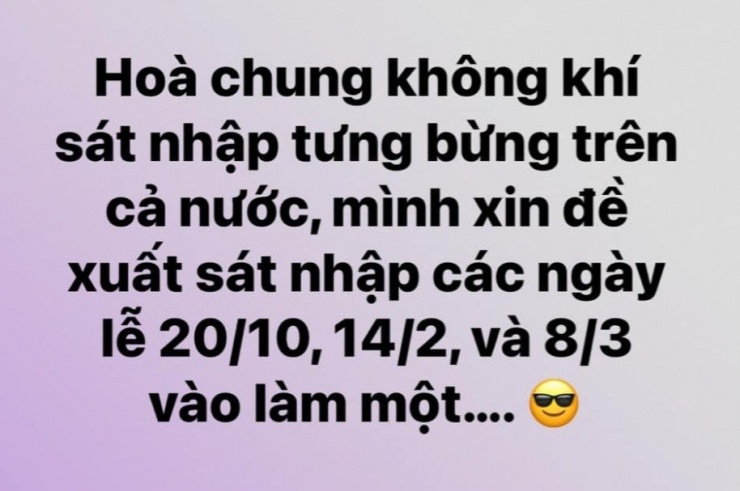 Hoà chung không khí sát nhập tưng bừng trên cả nước, mình xin đề xuất sát nhập các ngày lễ 20/10, 14/2, và 8/3 vào làm một.... 😎